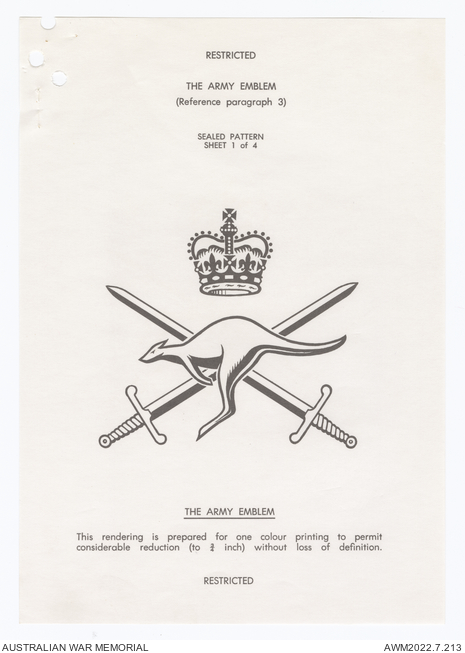 RESTRICTED

THE ARMY EMBLEM
(Reference paragraph 3)

SEALED PATTERN
SHEET 1 of 4

THE ARMY EMBLEM

This rendering is prepared for one colour printing to permit considerable reduction (to $\frac{3}{4}$ inch) without loss of definition.

RESTRICTED

AUSTRALIAN WAR MEMORIAL

AWM2022.7.213